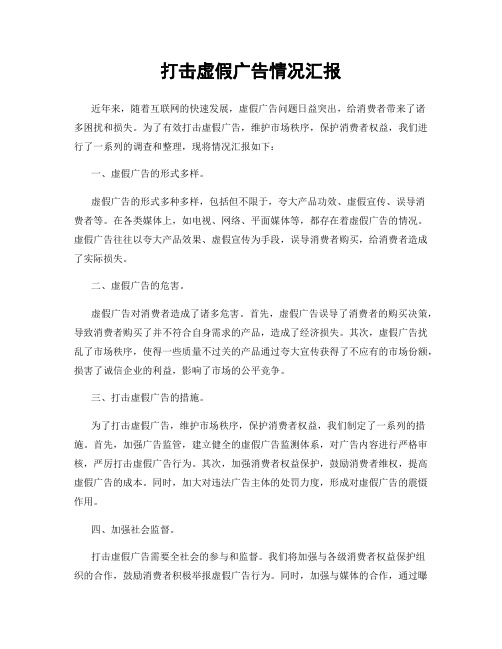 打击虚假广告情况汇报

近年来，随着互联网的快速发展，虚假广告问题日益突出，给消费者带来了诸多困扰和损失。为了有效打击虚假广告，维护市场秩序，保护消费者权益，我们进行了一系列的调查和整理，现将情况汇报如下：

一、虚假广告的形式多样。

虚假广告的形式多种多样，包括但不限于，夸大产品功效、虚假宣传、误导消费者等。在各类媒体上，如电视、网络、平面媒体等，都存在着虚假广告的情况。虚假广告往往以夸大产品效果、虚假宣传为手段，误导消费者购买，给消费者造成了实际损失。

二、虚假广告的危害。

虚假广告对消费者造成了诸多危害。首先，虚假广告误导了消费者的购买决策，导致消费者购买了并不符合自身需求的产品，造成了经济损失。其次，虚假广告扰乱了市场秩序，使得一些质量不过关的产品通过夸大宣传获得了不应有的市场份额，损害了诚信企业的利益，影响了市场的公平竞争。

三、打击虚假广告的措施。

为了打击虚假广告，维护市场秩序，保护消费者权益，我们制定了一系列的措施。首先，加强广告监管，建立健全的虚假广告监测体系，对广告内容进行严格审核，严厉打击虚假广告行为。其次，加强消费者权益保护，鼓励消费者维权，提高虚假广告的成本。同时，加大对违法广告主体的处罚力度，形成对虚假广告的震慑作用。

四、加强社会监督。

打击虚假广告需要全社会的参与和监督。我们将加强与各级消费者权益保护组织的合作，鼓励消费者积极举报虚假广告行为。同时，加强与媒体的合作，通过曝